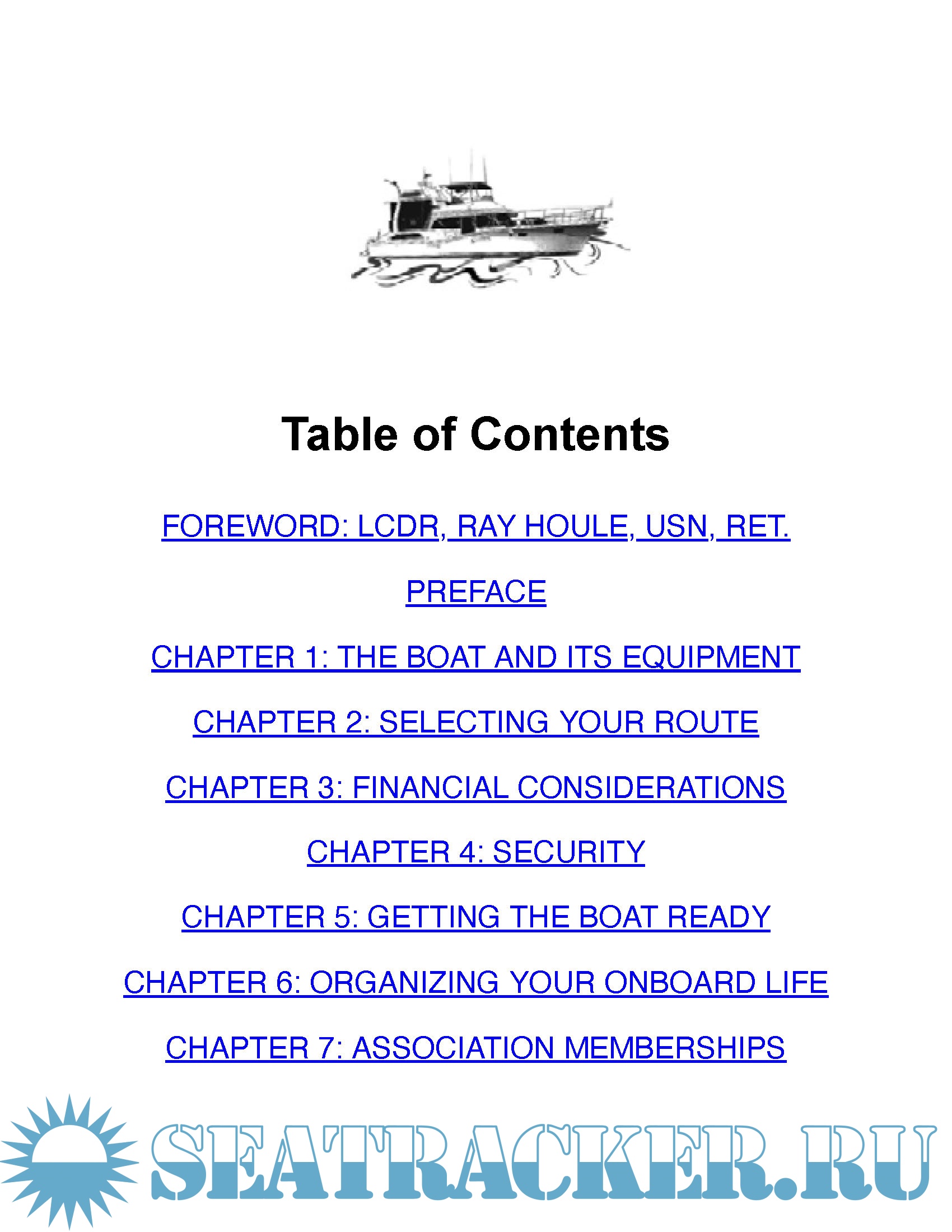 Table of Contents

FOREWORD: LCDR, RAY HOULE, USN, RET.

PREFACE

CHAPTER 1: THE BOAT AND ITS EQUIPMENT

CHAPTER 2: SELECTING YOUR ROUTE

CHAPTER 3: FINANCIAL CONSIDERATIONS

CHAPTER 4: SECURITY

CHAPTER 5: GETTING THE BOAT READY

CHAPTER 6: ORGANIZING YOUR ONBOARD LIFE

CHAPTER 7: ASSOCIATION MEMBERSHIPS

SEATRACKER.RU